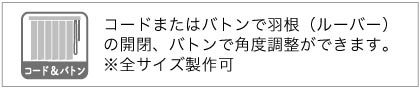 コード＆バトン

コードまたはバトンで羽根（ルーバー）の開閉、バトンで角度調整ができます。
※全サイズ製作可